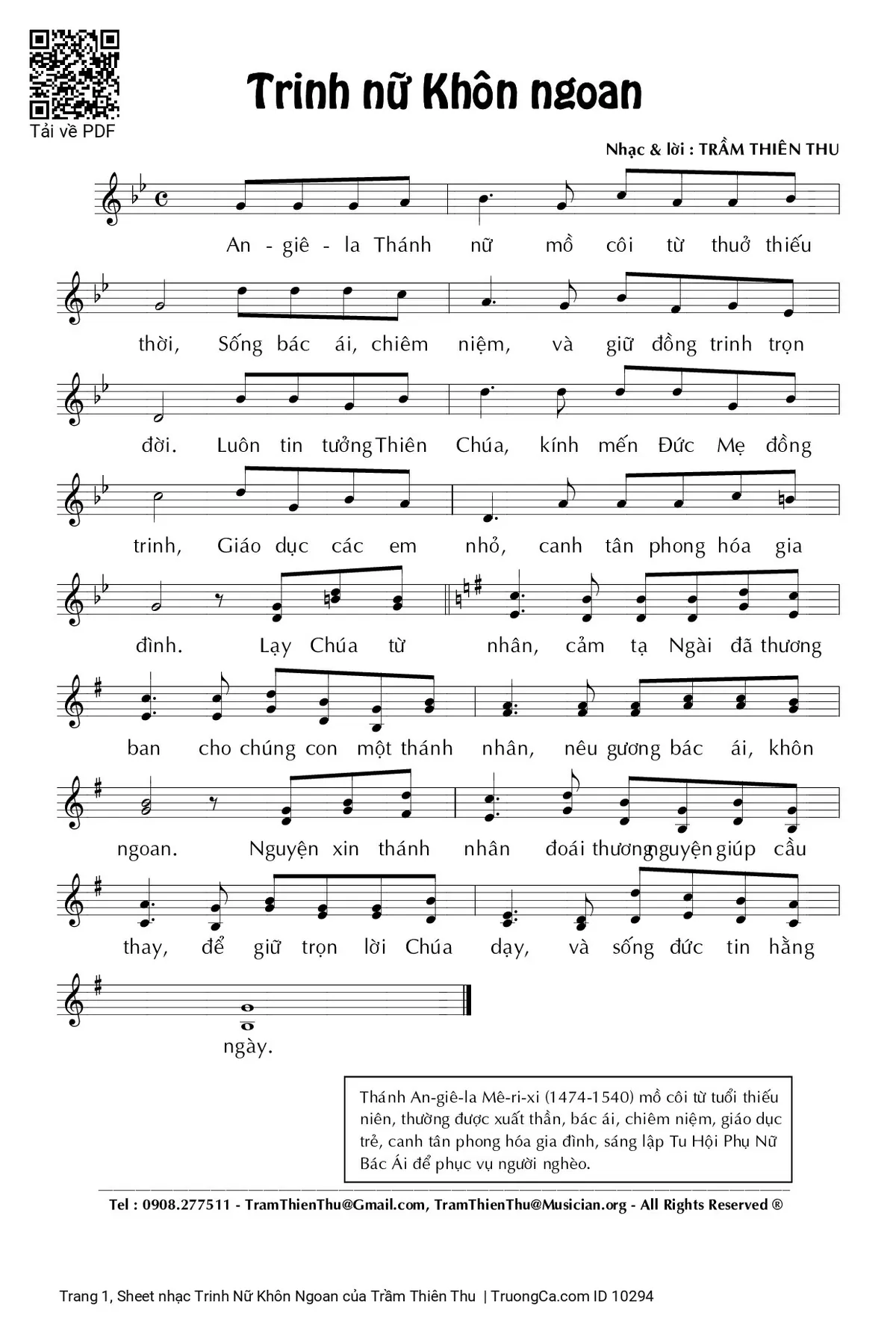 Tải về PDF

Trinh nữ Khôn ngoan

Nhạc & lời : TRẦM THIÊN THU

An - giê - la Thánh nữ mồ côi từ thuở thiếu thời, Sống bác ái, chiêm niệm, và giữ đồng trinh trọn đời. Luôn tin tưởng Thiên Chúa, kính mến Đức Mẹ đồng trinh, Giáo dục các em nhỏ, canh tân phong hóa gia đình. Lạy Chúa từ nhân, cảm tạ Ngài đã thương ban cho chúng con một thánh nhân, nêu gương bác ái, khôn ngoan. Nguyện xin thánh nhân đoái thương nguyện giúp cầu thay, để giữ trọn lời Chúa dạy, và sống đức tin hằng ngày.

Thánh An-giê-la Mê-ri-xi (1474-1540) mồ côi từ tuổi thiếu niên, thường được xuất thần, bác ái, chiêm niệm, giáo dục trẻ, canh tân phong hóa gia đình, sáng lập Tu Hội Phụ Nữ Bác Ái để phục vụ người nghèo.

Tel : 0908.277511 - TramThienThu@Gmail.com, TramThienThu@Musician.org - All Rights Reserved ®

Trang 1, Sheet nhạc Trinh Nữ Khôn Ngoan của Trầm Thiên Thu | TruongCa.com ID 10294